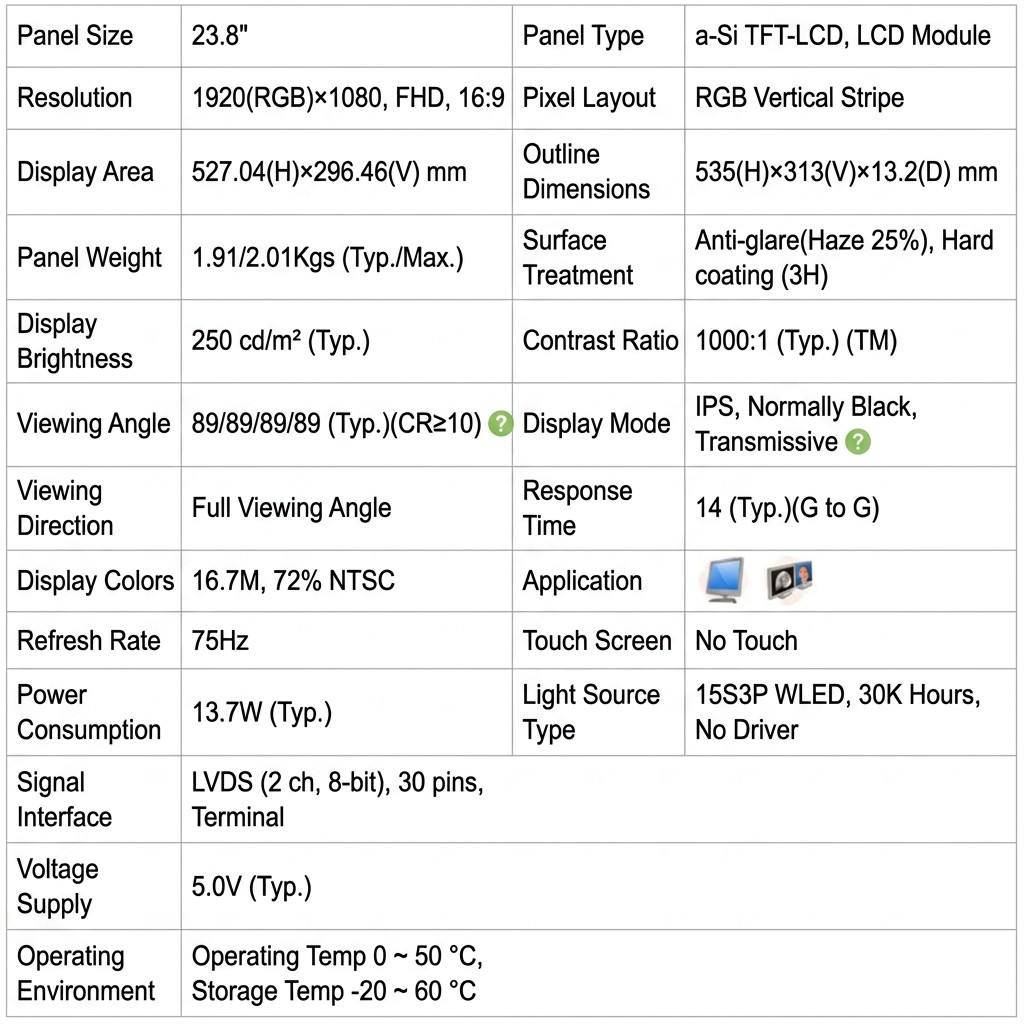 | Panel Size | 23.8" | Panel Type | a-Si TFT-LCD, LCD Module |
|---|---|---|---|
| Resolution | 1920(RGB)×1080, FHD, 16:9 | Pixel Layout | RGB Vertical Stripe |
| Display Area | 527.04(H)×296.46(V) mm | Outline Dimensions | 535(H)×313(V)×13.2(D) mm |
| Panel Weight | 1.91/2.01Kgs (Typ./Max.) | Surface Treatment | Anti-glare(Haze 25%), Hard coating (3H) |
| Display Brightness | 250 cd/m² (Typ.) | Contrast Ratio | 1000:1 (Typ.) (TM) |
| Viewing Angle | 89/89/89/89 (Typ.)(CR≥10) ? | Display Mode | IPS, Normally Black, Transmissive ? |
| Viewing Direction | Full Viewing Angle | Response Time | 14 (Typ.)(G to G) |
| Display Colors | 16.7M, 72% NTSC | Application | |
| Refresh Rate | 75Hz | Touch Screen | No Touch |
| Power Consumption | 13.7W (Typ.) | Light Source Type | 15S3P WLED, 30K Hours, No Driver |
| Signal Interface | LVDS (2 ch, 8-bit), 30 pins, Terminal | | |
| Voltage Supply | 5.0V (Typ.) | | |
| Operating Environment | Operating Temp 0 ~ 50 °C, Storage Temp -20 ~ 60 °C | | |